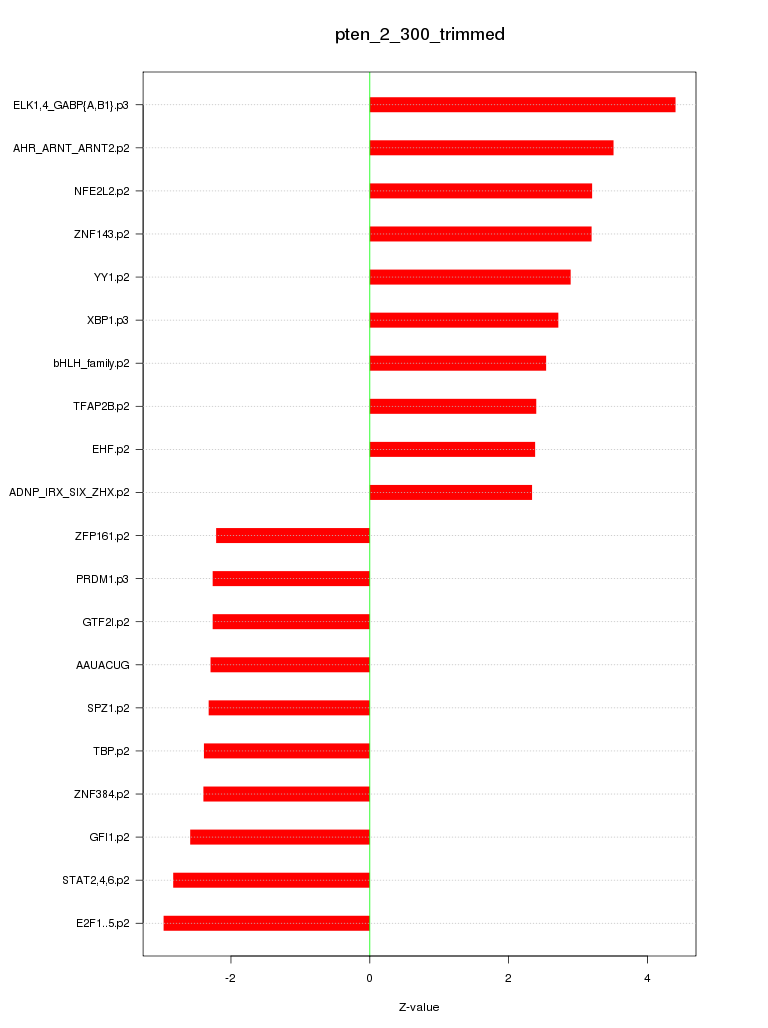 pten_2_300_trimmed

ELK1,4_GABP{A,B1}.p3
AHR_ARNT_ARNT2.p2
NFE2L2.p2
ZNF143.p2
YY1.p2
XBP1.p3
bHLH_family.p2
TFAP2B.p2
EHF.p2
ADNP_IRX_SIX_ZHX.p2
ZFP161.p2
PRDM1.p3
GTF2I.p2
AAUACUG
SPZ1.p2
TBP.p2
ZNF384.p2
GFI1.p2
STAT2,4,6.p2
E2F1..5.p2

-2
0
2
4

Z-value